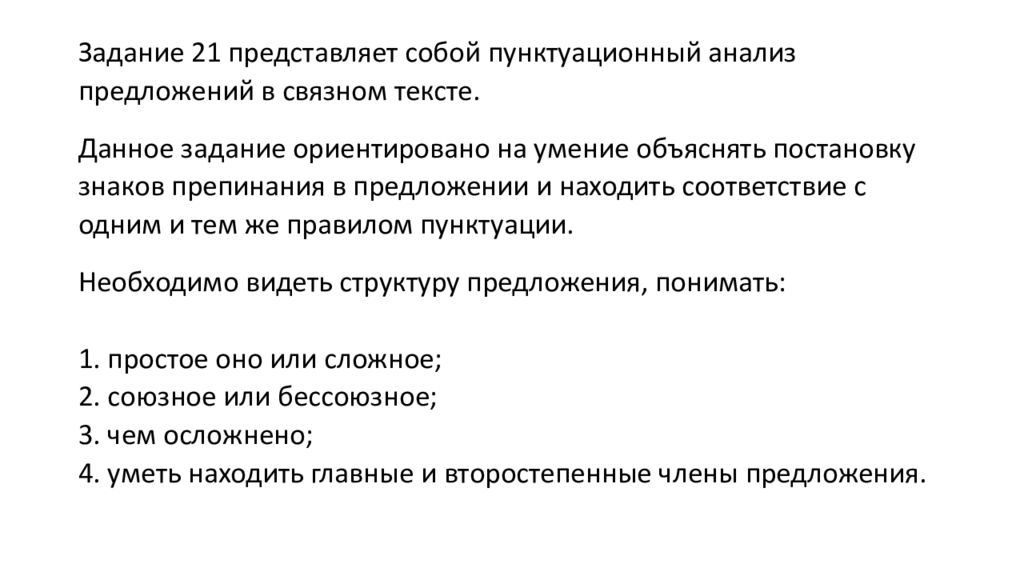 Задание 21 представляет собой пунктуационный анализ предложений в связном тексте.

Данное задание ориентировано на умение объяснять постановку знаков препинания в предложении и находить соответствие с одним и тем же правилом пунктуации.

Необходимо видеть структуру предложения, понимать:

1. простое оно или сложное;
2. союзное или бессоюзное;
3. чем осложнено;
4. уметь находить главные и второстепенные члены предложения.